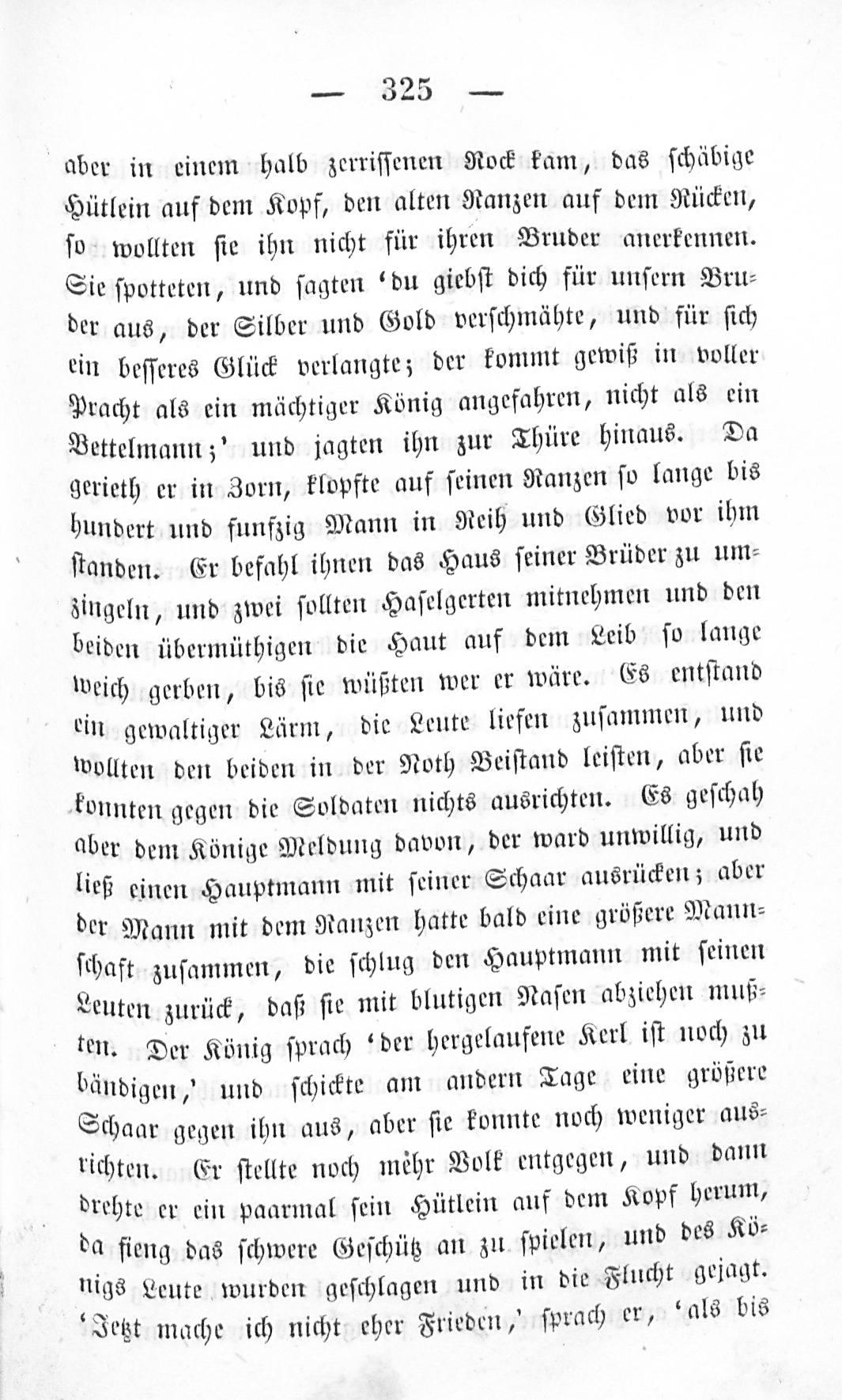 — 325 —

aber in einem halb zerrissenen Rock kam, das schäbige Hütlein auf dem Kopf, den alten Ranzen auf dem Rücken, so wollten sie ihn nicht für ihren Bruder anerkennen. Sie spotteten, und sagten 'du giebst dich für unsern Bruder aus, der Silber und Gold verschmähte, und für sich ein besseres Glück verlangte; der kommt gewiß in voller Pracht als ein mächtiger König angefahren, nicht als ein Bettelmann;' und jagten ihn zur Thüre hinaus. Da gerieth er in Zorn, klopfte auf seinen Ranzen so lange bis hundert und funfzig Mann in Reih und Glied vor ihm standen. Er befahl ihnen das Haus seiner Brüder zu umzingeln, und zwei sollten Haselgerten mitnehmen und den beiden übermüthigen die Haut auf dem Leib so lange weich gerben, bis sie wüßten wer er wäre. Es entstand ein gewaltiger Lärm, die Leute liefen zusammen, und wollten den beiden in der Noth Beistand leisten, aber sie konnten gegen die Soldaten nichts ausrichten. Es geschah aber dem Könige Meldung davon, der ward unwillig, und ließ einen Hauptmann mit seiner Schaar ausrücken; aber der Mann mit dem Ranzen hatte bald eine größere Mannschaft zusammen, die schlug den Hauptmann mit seinen Leuten zurück, daß sie mit blutigen Nasen abziehen mußten. Der König sprach 'der hergelaufene Kerl ist noch zu bändigen,' und schickte am andern Tage eine größere Schaar gegen ihn aus, aber sie konnte noch weniger ausrichten. Er stellte noch mehr Volk entgegen, und dann drehte er ein paarmal sein Hütlein auf dem Kopf herum, da fieng das schwere Geschütz an zu spielen, und des Königs Leute wurden geschlagen und in die Flucht gejagt. 'Jetzt mache ich nicht eher Frieden,' sprach er, 'als bis